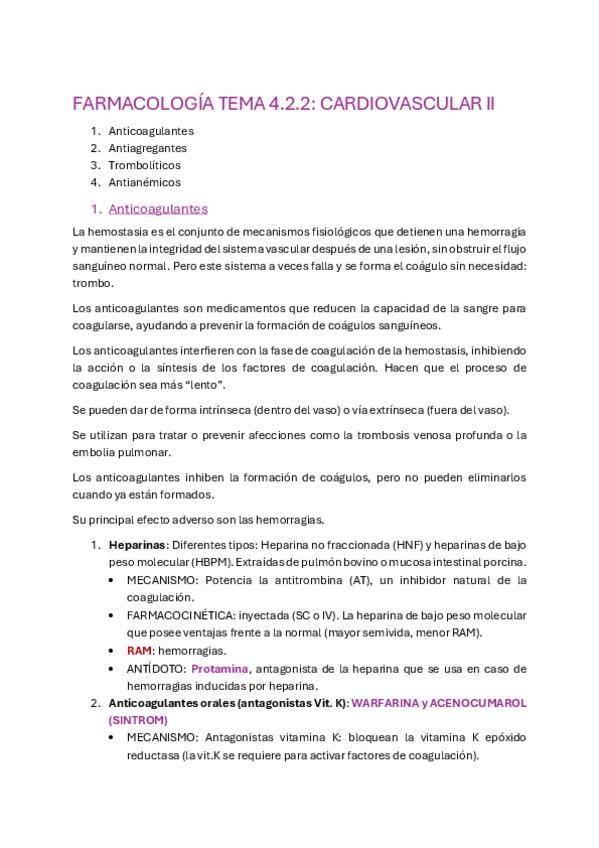 FARMACOLOGÍA TEMA 4.2.2: CARDIOVASCULAR II

1. Anticoagulantes
2. Antiagregantes
3. Trombolíticos
4. Antianémicos

1. Anticoagulantes

La hemostasia es el conjunto de mecanismos fisiológicos que detienen una hemorragia y mantienen la integridad del sistema vascular después de una lesión, sin obstruir el flujo sanguíneo normal. Pero este sistema a veces falla y se forma el coágulo sin necesidad: trombo.

Los anticoagulantes son medicamentos que reducen la capacidad de la sangre para coagularse, ayudando a prevenir la formación de coágulos sanguíneos.

Los anticoagulantes interfieren con la fase de coagulación de la hemostasis, inhibiendo la acción o la síntesis de los factores de coagulación. Hacen que el proceso de coagulación sea más "lento".

Se pueden dar de forma intrínseca (dentro del vaso) o vía extrínseca (fuera del vaso).

Se utilizan para tratar o prevenir afecciones como la trombosis venosa profunda o la embolia pulmonar.

Los anticoagulantes inhiben la formación de coágulos, pero no pueden eliminarlos cuando ya están formados.

Su principal efecto adverso son las hemorragias.

1. Heparinas: Diferentes tipos: Heparina no fraccionada (HNF) y heparinas de bajo peso molecular (HBPM). Extraídas de pulmón bovino o mucosa intestinal porcina.
 • MECANISMO: Potencia la antitrombina (AT), un inhibidor natural de la coagulación.
 • FARMACOCINÉTICA: inyectada (SC o IV). La heparina de bajo peso molecular que posee ventajas frente a la normal (mayor semivida, menor RAM).
 • RAM: hemorragias.
 • ANTÍDOTO: Protamina, antagonista de la heparina que se usa en caso de hemorragias inducidas por heparina.
2. Anticoagulantes orales (antagonistas Vit. K): WARFARINA y ACENOCUMAROL (SINTROM)
 • MECANISMO: Antagonistas vitamina K: bloquean la vitamina K epóxido reductasa (la vit.K se requiere para activar factores de coagulación).